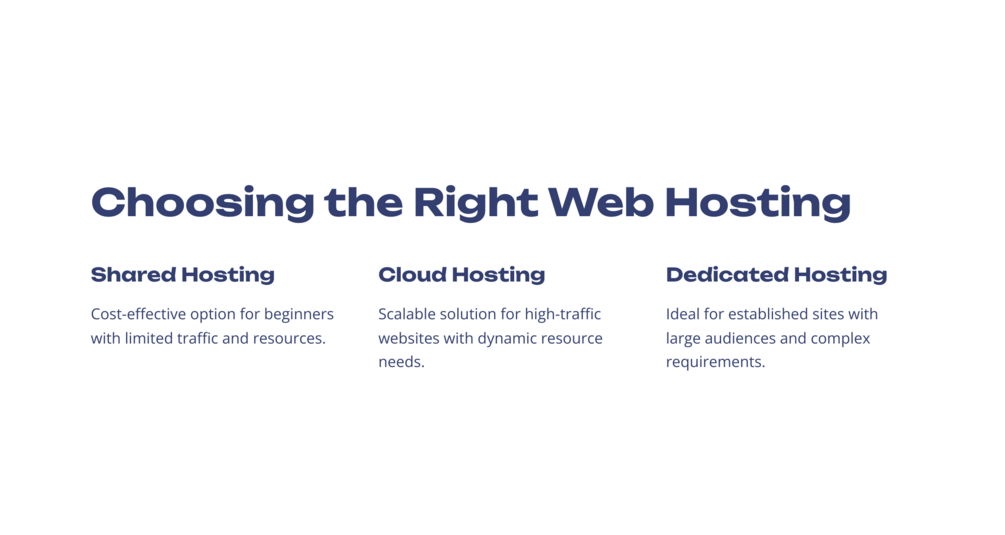 Choosing the Right Web Hosting

Shared Hosting

Cost-effective option for beginners with limited traffic and resources.

Cloud Hosting

Scalable solution for high-traffic websites with dynamic resource needs.

Dedicated Hosting

Ideal for established sites with large audiences and complex requirements.